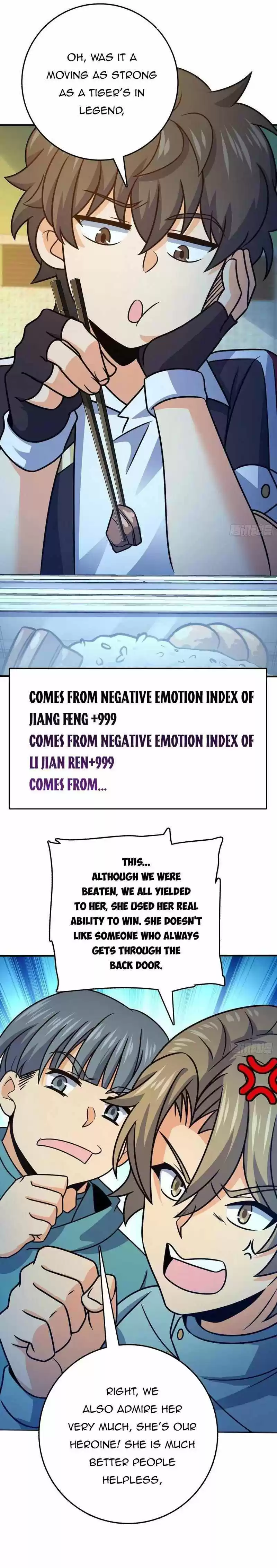 OH, WAS IT A MOVING AS STRONG AS A TIGER'S IN LEGEND,

COMES FROM NEGATIVE EMOTION INDEX OF JIANG FENG +999
COMES FROM NEGATIVE EMOTION INDEX OF LI JIAN REN+999
COMES FROM...

THIS... ALTHOUGH WE WERE BEATEN, WE ALL YIELDED TO HER, SHE USED HER REAL ABILITY TO WIN. SHE DOESN'T LIKE SOMEONE WHO ALWAYS GETS THROUGH THE BACK DOOR.

RIGHT, WE ALSO ADMIRE HER VERY MUCH, SHE'S OUR HEROINE! SHE IS MUCH BETTER PEOPLE HELPLESS,